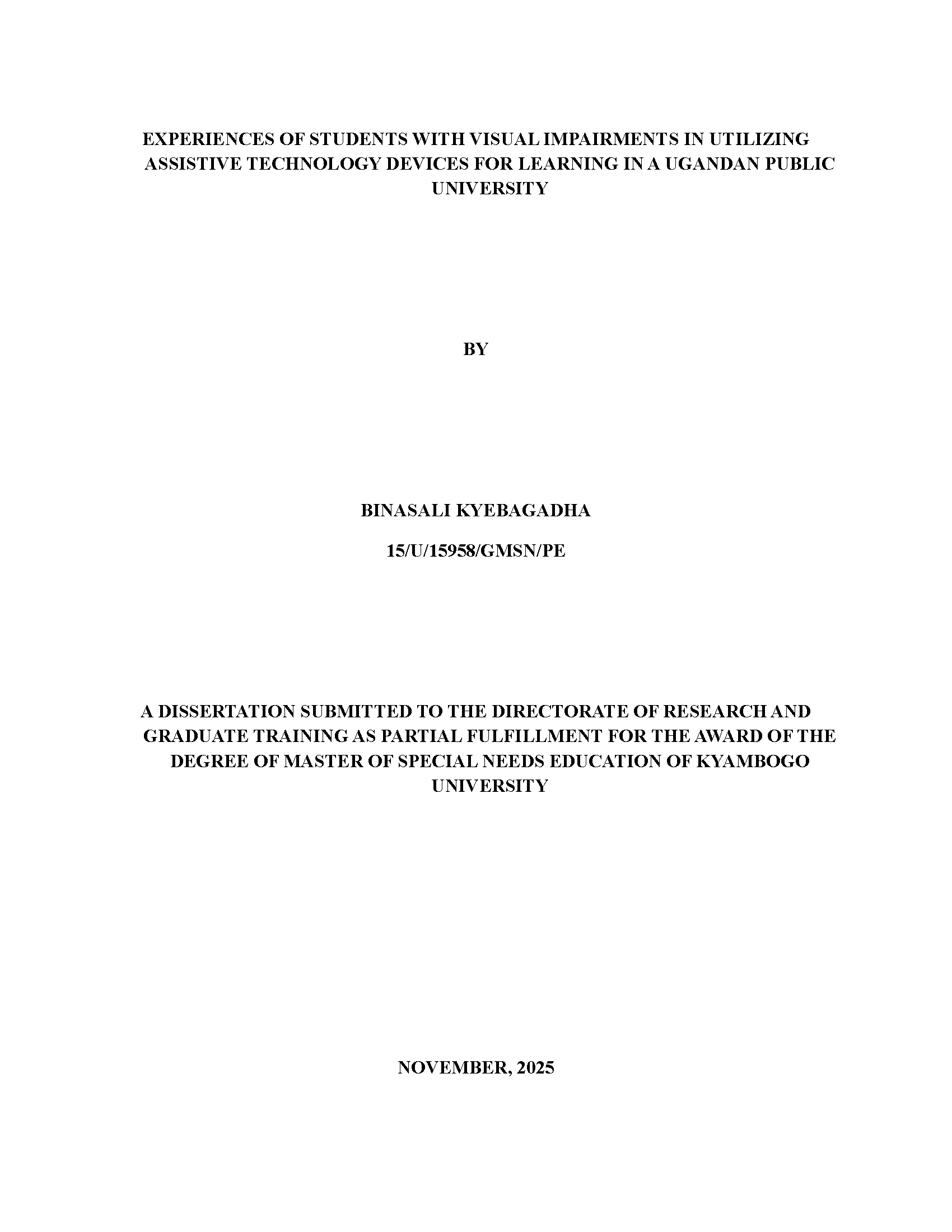 EXPERIENCES OF STUDENTS WITH VISUAL IMPAIRMENTS IN UTILIZING ASSISTIVE TECHNOLOGY DEVICES FOR LEARNING IN A UGANDAN PUBLIC UNIVERSITY

BY

BINASALI KYEBAGADHA

15/U/15958/GMSN/PE

A DISSERTATION SUBMITTED TO THE DIRECTORATE OF RESEARCH AND GRADUATE TRAINING AS PARTIAL FULFILLMENT FOR THE AWARD OF THE DEGREE OF MASTER OF SPECIAL NEEDS EDUCATION OF KYAMBOGO UNIVERSITY

NOVEMBER, 2025